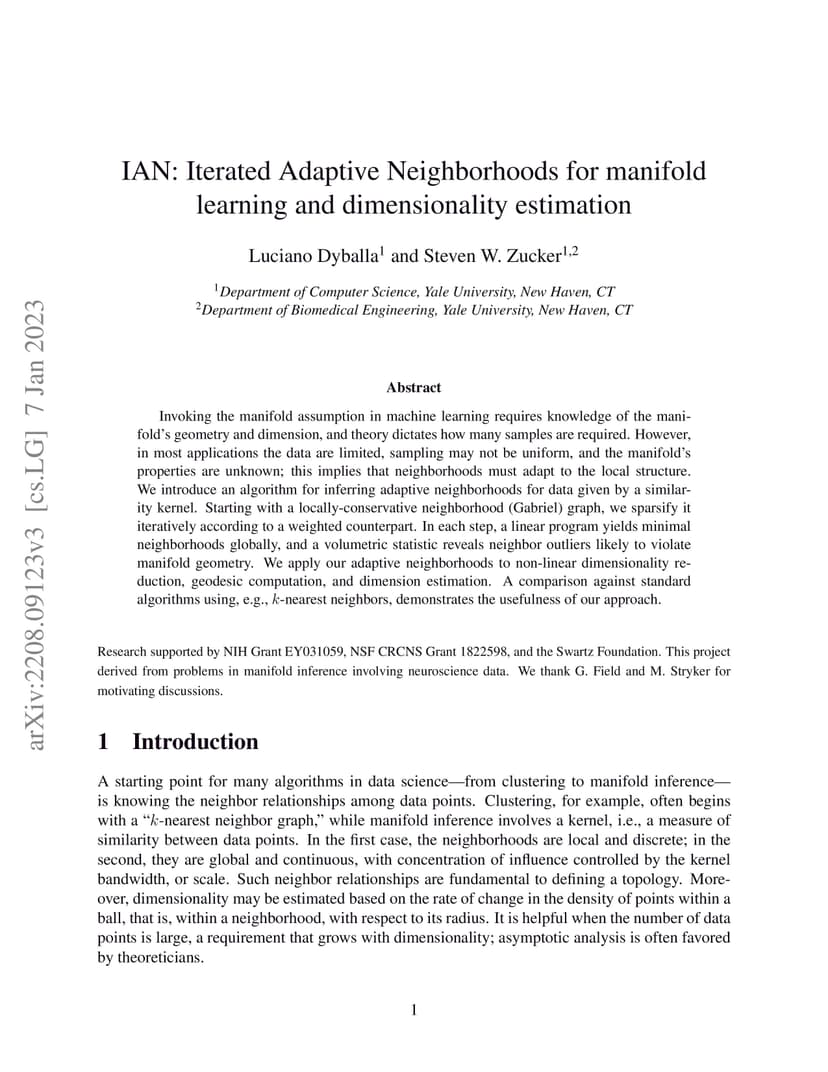 arXiv:2208.09123v3 [cs.LG] 7 Jan 2023

IAN: Iterated Adaptive Neighborhoods for manifold learning and dimensionality estimation

Luciano Dyballa$^1$ and Steven W. Zucker$^{1,2}$

$^1$Department of Computer Science, Yale University, New Haven, CT
$^2$Department of Biomedical Engineering, Yale University, New Haven, CT

Abstract

Invoking the manifold assumption in machine learning requires knowledge of the manifold's geometry and dimension, and theory dictates how many samples are required. However, in most applications the data are limited, sampling may not be uniform, and the manifold's properties are unknown; this implies that neighborhoods must adapt to the local structure. We introduce an algorithm for inferring adaptive neighborhoods for data given by a similarity kernel. Starting with a locally-conservative neighborhood (Gabriel) graph, we sparsify it iteratively according to a weighted counterpart. In each step, a linear program yields minimal neighborhoods globally, and a volumetric statistic reveals neighbor outliers likely to violate manifold geometry. We apply our adaptive neighborhoods to non-linear dimensionality reduction, geodesic computation, and dimension estimation. A comparison against standard algorithms using, e.g., $k$-nearest neighbors, demonstrates the usefulness of our approach.

Research supported by NIH Grant EY031059, NSF CRCNS Grant 1822598, and the Swartz Foundation. This project derived from problems in manifold inference involving neuroscience data. We thank G. Field and M. Stryker for motivating discussions.

1 Introduction

A starting point for many algorithms in data science—from clustering to manifold inference—is knowing the neighbor relationships among data points. Clustering, for example, often begins with a "$k$-nearest neighbor graph," while manifold inference involves a kernel, i.e., a measure of similarity between data points. In the first case, the neighborhoods are local and discrete; in the second, they are global and continuous, with concentration of influence controlled by the kernel bandwidth, or scale. Such neighbor relationships are fundamental to defining a topology. Moreover, dimensionality may be estimated based on the rate of change in the density of points within a ball, that is, within a neighborhood, with respect to its radius. It is helpful when the number of data points is large, a requirement that grows with dimensionality; asymptotic analysis is often favored by theoreticians.

1